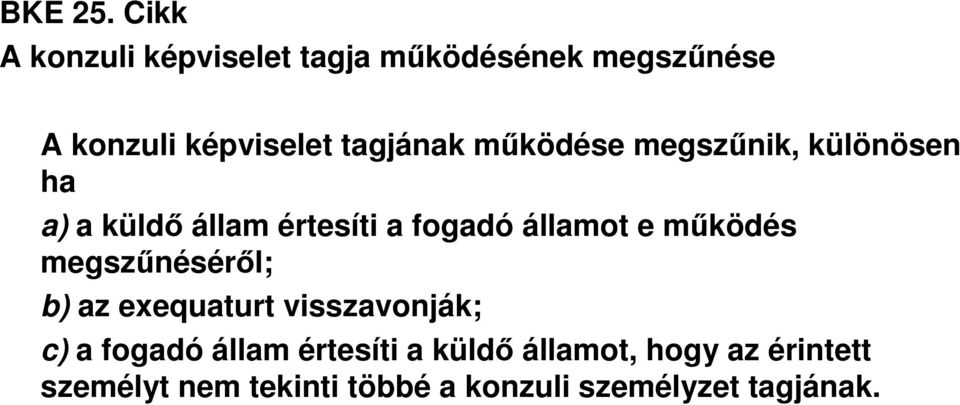 BKE 25. Cikk
A konzuli képviselet tagja működésének megszűnése

A konzuli képviselet tagjának működése megszűnik, különösen ha

a) a küldő állam értesíti a fogadó államot e működés megszűnéséről;

b) az exequaturt visszavonják;

c) a fogadó állam értesíti a küldő államot, hogy az érintett személyt nem tekinti többé a konzuli személyzet tagjának.